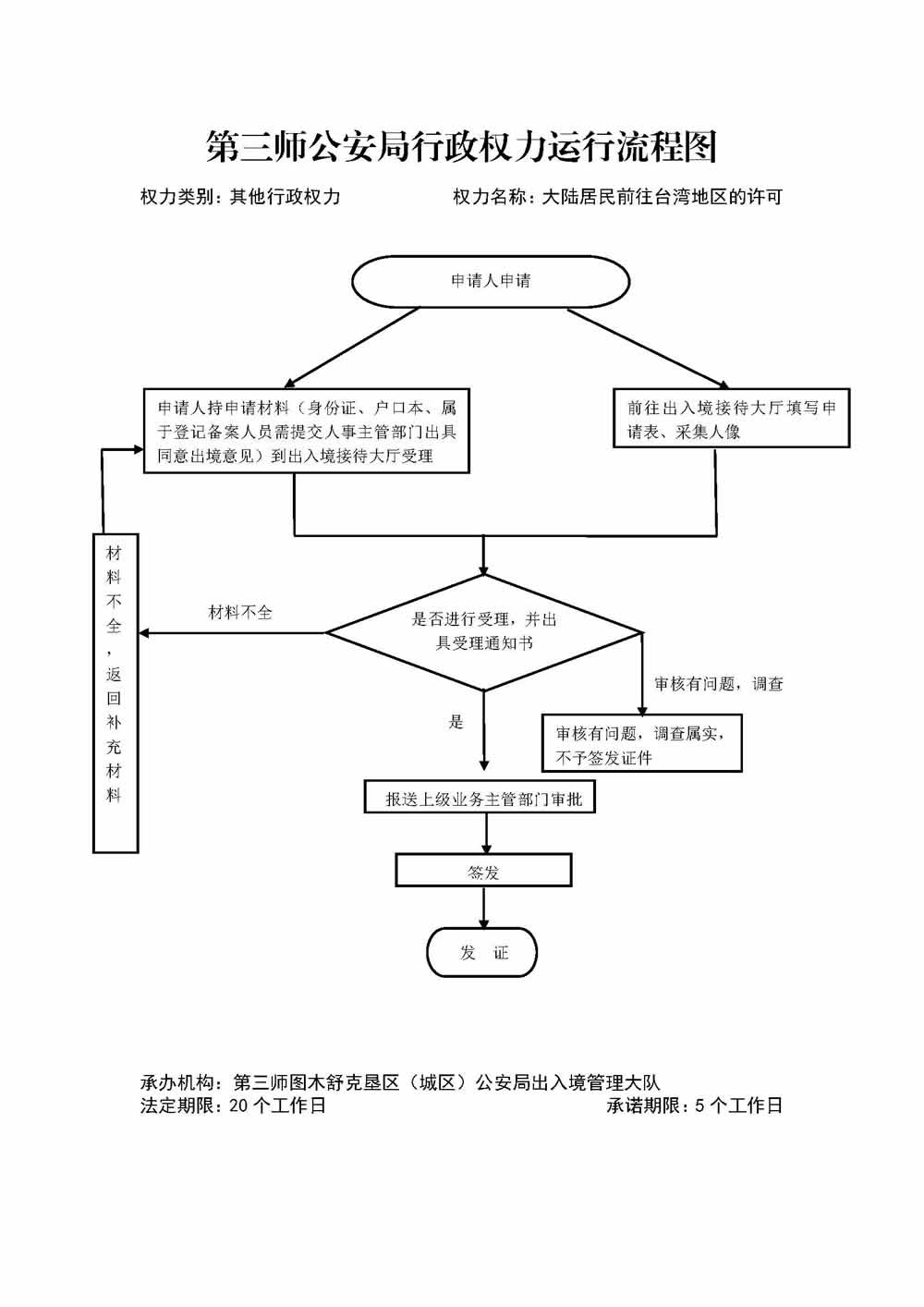 第三师公安局行政权力运行流程图

权力类别：其他行政权力

权力名称：大陆居民前往台湾地区的许可

申请人申请

申请人持申请材料（身份证、户口本、属于登记备案人员需提交人事主管部门出具同意出境意见）到出入境接待大厅受理

前往出入境接待大厅填写申请表、采集人像

材料不全，返回补充材料

材料不全

是否进行受理，并出具受理通知书

审核有问题，调查

是

审核有问题，调查属实，不予签发证件

报送上级业务主管部门审批

签发

发 证

承办机构：第三师图木舒克垦区（城区）公安局出入境管理大队

法定期限：20个工作日

承诺期限：5个工作日